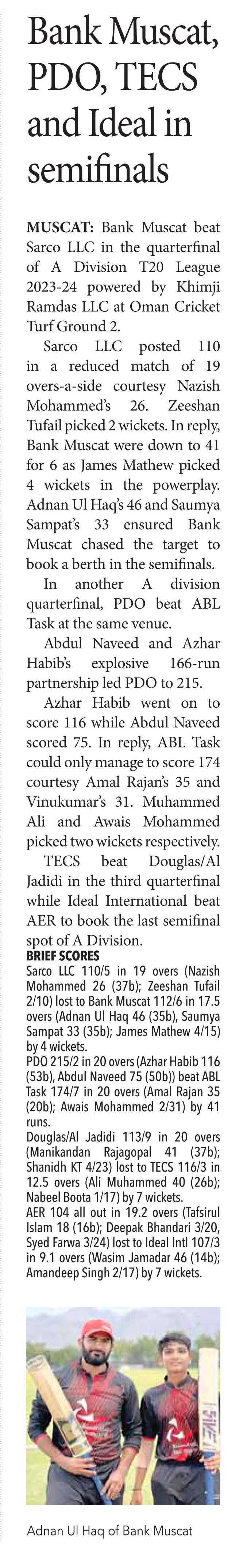 Bank Muscat, PDO, TECS and Ideal in semifinals

MUSCAT: Bank Muscat beat Sarco LLC in the quarterfinal of A Division T20 League 2023-24 powered by Khimji Ramdas LLC at Oman Cricket Turf Ground 2.

Sarco LLC posted 110 in a reduced match of 19 overs-a-side courtesy Nazish Mohammed's 26. Zeeshan Tufail picked 2 wickets. In reply, Bank Muscat were down to 41 for 6 as James Mathew picked 4 wickets in the powerplay. Adnan Ul Haq's 46 and Saumya Sampat's 33 ensured Bank Muscat chased the target to book a berth in the semifinals.

In another A division quarterfinal, PDO beat ABL Task at the same venue.

Abdul Naveed and Azhar Habib's explosive 166-run partnership led PDO to 215.

Azhar Habib went on to score 116 while Abdul Naveed scored 75. In reply, ABL Task could only manage to score 174 courtesy Amal Rajan's 35 and Vinukumar's 31. Muhammed Ali and Awais Mohammed picked two wickets respectively.

TECS beat Douglas/Al Jadidi in the third quarterfinal while Ideal International beat AER to book the last semifinal spot of A Division.

BRIEF SCORES
Sarco LLC 110/5 in 19 overs (Nazish Mohammed 26 (37b); Zeeshan Tufail 2/10) lost to Bank Muscat 112/6 in 17.5 overs (Adnan Ul Haq 46 (35b), Saumya Sampat 33 (35b); James Mathew 4/15) by 4 wickets.
PDO 215/2 in 20 overs (Azhar Habib 116 (53b), Abdul Naveed 75 (50b)) beat ABL Task 174/7 in 20 overs (Amal Rajan 35 (20b); Awais Mohammed 2/31) by 41 runs.
Douglas/Al Jadidi 113/9 in 20 overs (Manikandan Rajagopal 41 (37b); Shanidh KT 4/23) lost to TECS 116/3 in 12.5 overs (Ali Muhammed 40 (26b); Nabeel Boota 1/17) by 7 wickets.
AER 104 all out in 19.2 overs (Tafsirul Islam 18 (16b); Deepak Bhandari 3/20, Syed Farwa 3/24) lost to Ideal Intl 107/3 in 9.1 overs (Wasim Jamadar 46 (14b); Amandeep Singh 2/17) by 7 wickets.

Adnan Ul Haq of Bank Muscat